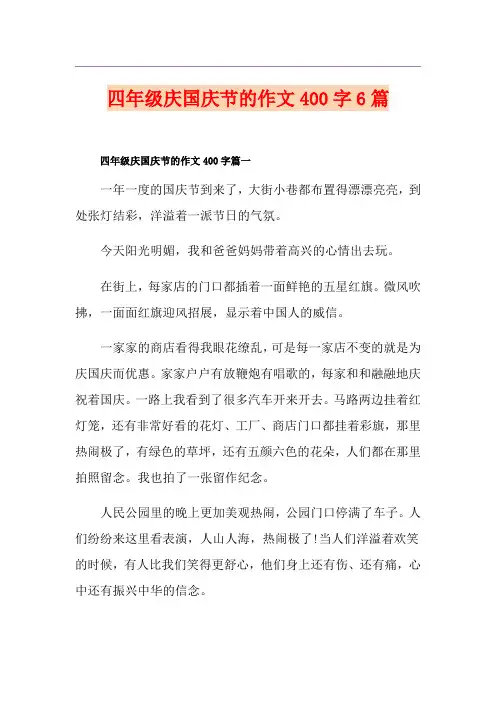 四年级庆国庆节的作文 400 字 6 篇

四年级庆国庆节的作文 400 字篇一

一年一度的国庆节到来了，大街小巷都布置得漂漂亮亮，到处张灯结彩，洋溢着一派节日的气氛。

今天阳光明媚，我和爸爸妈妈带着高兴的心情出去玩。

在街上，每家店的门口都插着一面鲜艳的五星红旗。微风吹拂，一面面红旗迎风招展，显示着中国人的威信。

一家家的商店看得我眼花缭乱，可是每一家店不变的就是为庆国庆而优惠。家家户户有放鞭炮有唱歌的，每家和和融融地庆祝着国庆。一路上我看到了很多汽车开来开去。马路两边挂着红灯笼，还有非常好看的花灯、工厂、商店门口都挂着彩旗，那里热闹极了，有绿色的草坪，还有五颜六色的花朵，人们都在那里拍照留念。我也拍了一张留作纪念。

人民公园里的晚上更加美观热闹，公园门口停满了车子。人们纷纷来这里看表演，人山人海，热闹极了！当人们洋溢着欢笑的时候，有人比我们笑得更舒心，他们身上还有伤、还有痛，心中还有振兴中华的信念。